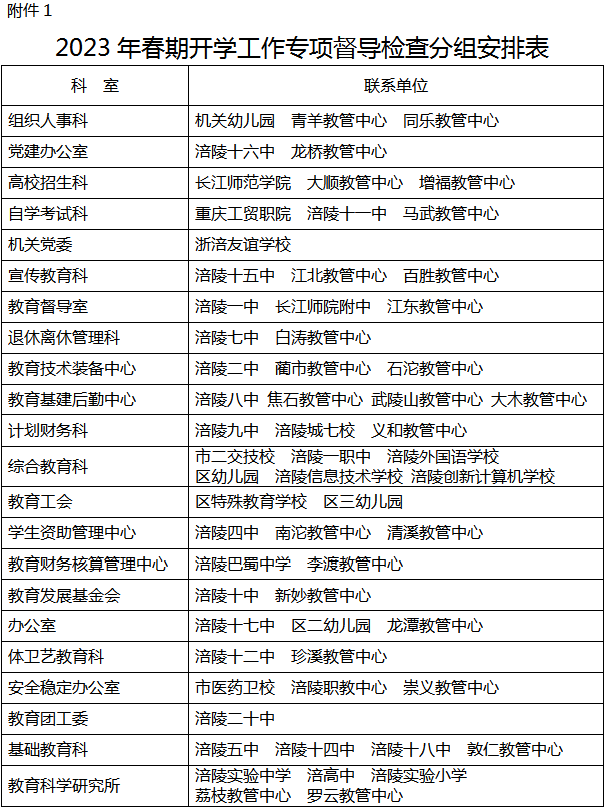 附件 1

2023 年春期开学工作专项督导检查分组安排表

| 科　室 | 联系单位 |
|---|---|
| 组织人事科 | 机关幼儿园　青羊教管中心　同乐教管中心 |
| 党建办公室 | 涪陵十六中　龙桥教管中心 |
| 高校招生科 | 长江师范学院　大顺教管中心　增福教管中心 |
| 自学考试科 | 重庆工贸职院　涪陵十一中　马武教管中心 |
| 机关党委 | 浙涪友谊学校 |
| 宣传教育科 | 涪陵十五中　江北教管中心　百胜教管中心 |
| 教育督导室 | 涪陵一中　长江师院附中　江东教管中心 |
| 退休离休管理科 | 涪陵七中　白涛教管中心 |
| 教育技术装备中心 | 涪陵二中　蔺市教管中心　石沱教管中心 |
| 教育基建后勤中心 | 涪陵八中 焦石教管中心 武陵山教管中心 大木教管中心 |
| 计划财务科 | 涪陵九中　涪陵城七校　义和教管中心 |
| 综合教育科 | 市二交技校　涪陵一职中　涪陵外国语学校 区幼儿园　涪陵信息技术学校 涪陵创新计算机学校 |
| 教育工会 | 区特殊教育学校　区三幼儿园 |
| 学生资助管理中心 | 涪陵四中　南沱教管中心　清溪教管中心 |
| 教育财务核算管理中心 | 涪陵巴蜀中学　李渡教管中心 |
| 教育发展基金会 | 涪陵十中　新妙教管中心 |
| 办公室 | 涪陵十七中　区二幼儿园　龙潭教管中心 |
| 体卫艺教育科 | 涪陵十二中　珍溪教管中心 |
| 安全稳定办公室 | 市医药卫校　涪陵职教中心　崇义教管中心 |
| 教育团工委 | 涪陵二十中 |
| 基础教育科 | 涪陵五中　涪陵十四中　涪陵十八中　敦仁教管中心 |
| 教育科学研究所 | 涪陵实验中学　涪高中　涪陵实验小学 荔枝教管中心　罗云教管中心 |